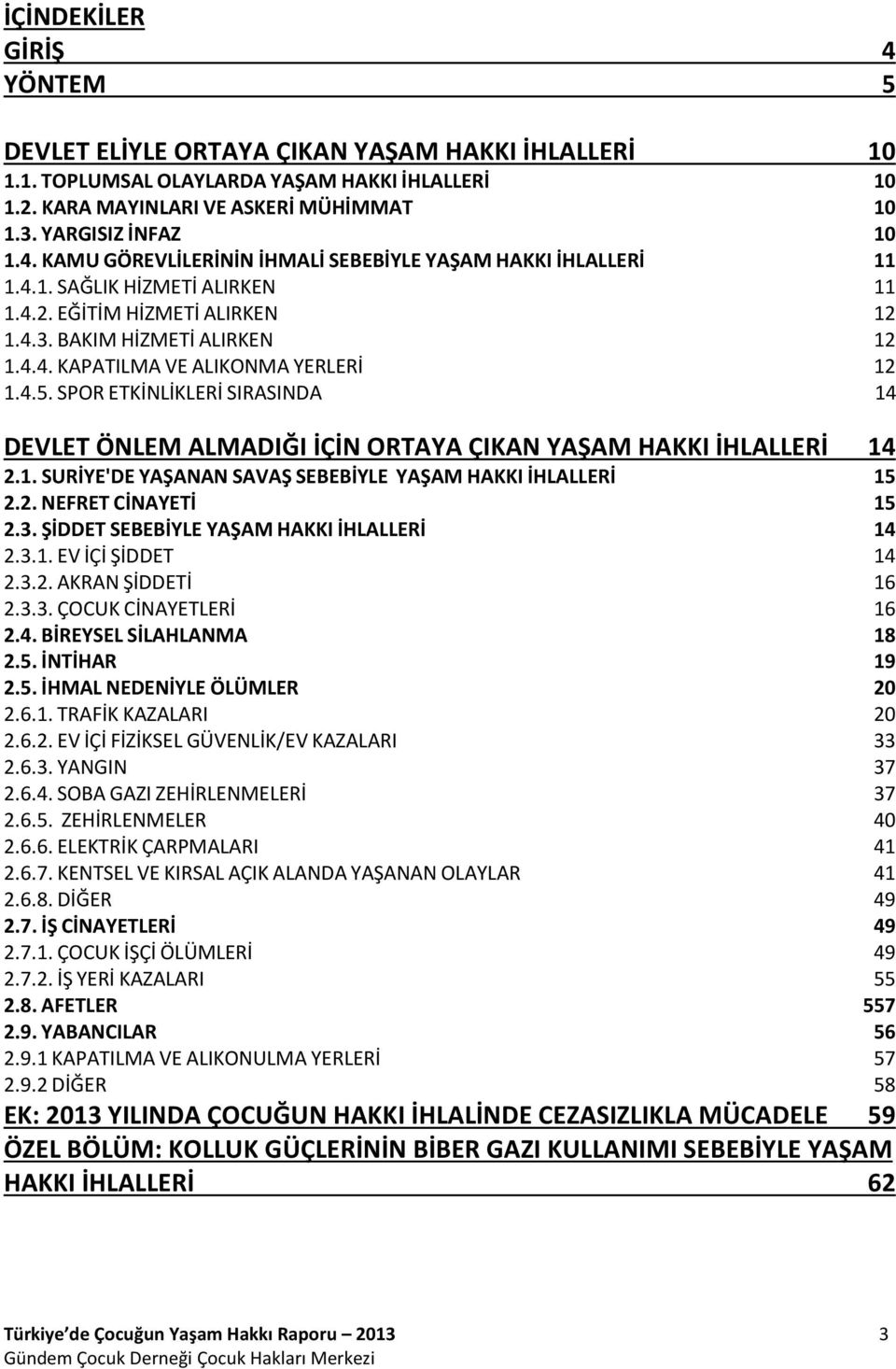 İÇİNDEKİLER
GİRİŞ 4
YÖNTEM 5

DEVLET ELİYLE ORTAYA ÇIKAN YAŞAM HAKKI İHLALLERİ 10
1.1. TOPLUMSAL OLAYLARDA YAŞAM HAKKI İHLALLERİ 10
1.2. KARA MAYINLARI VE ASKERİ MÜHİMMAT 10
1.3. YARGISIZ İNFAZ 10
1.4. KAMU GÖREVLİLERİNİN İHMALİ SEBEBİYLE YAŞAM HAKKI İHLALLERİ 11
1.4.1. SAĞLIK HİZMETİ ALIRKEN 11
1.4.2. EĞİTİM HİZMETİ ALIRKEN 12
1.4.3. BAKIM HİZMETİ ALIRKEN 12
1.4.4. KAPATILMA VE ALIKONMA YERLERİ 12
1.4.5. SPOR ETKİNLİKLERİ SIRASINDA 14

DEVLET ÖNLEM ALMADIĞI İÇİN ORTAYA ÇIKAN YAŞAM HAKKI İHLALLERİ 14
2.1. SURİYE'DE YAŞANAN SAVAŞ SEBEBİYLE YAŞAM HAKKI İHLALLERİ 15
2.2. NEFRET CİNAYETİ 15
2.3. ŞİDDET SEBEBİYLE YAŞAM HAKKI İHLALLERİ 14
2.3.1. EV İÇİ ŞİDDET 14
2.3.2. AKRAN ŞİDDETİ 16
2.3.3. ÇOCUK CİNAYETLERİ 16
2.4. BİREYSEL SİLAHLANMA 18
2.5. İNTİHAR 19
2.5. İHMAL NEDENİYLE ÖLÜMLER 20
2.6.1. TRAFİK KAZALARI 20
2.6.2. EV İÇİ FİZİKSEL GÜVENLİK/EV KAZALARI 33
2.6.3. YANGIN 37
2.6.4. SOBA GAZI ZEHİRLENMELERİ 37
2.6.5. ZEHİRLENMELER 40
2.6.6. ELEKTRİK ÇARPMALARI 41
2.6.7. KENTSEL VE KIRSAL AÇIK ALANDA YAŞANAN OLAYLAR 41
2.6.8. DİĞER 49
2.7. İŞ CİNAYETLERİ 49
2.7.1. ÇOCUK İŞÇİ ÖLÜMLERİ 49
2.7.2. İŞ YERİ KAZALARI 55
2.8. AFETLER 557
2.9. YABANCILAR 56
2.9.1 KAPATILMA VE ALIKONULMA YERLERİ 57
2.9.2 DİĞER 58
EK: 2013 YILINDA ÇOCUĞUN HAKKI İHLALİNDE CEZASIZLIKLA MÜCADELE 59
ÖZEL BÖLÜM: KOLLUK GÜÇLERİNİN BİBER GAZI KULLANIMI SEBEBİYLE YAŞAM HAKKI İHLALLERİ 62

Türkiye de Çocuğun Yaşam Hakkı Raporu – 2013 3
Gündem Çocuk Derneği Çocuk Hakları Merkezi